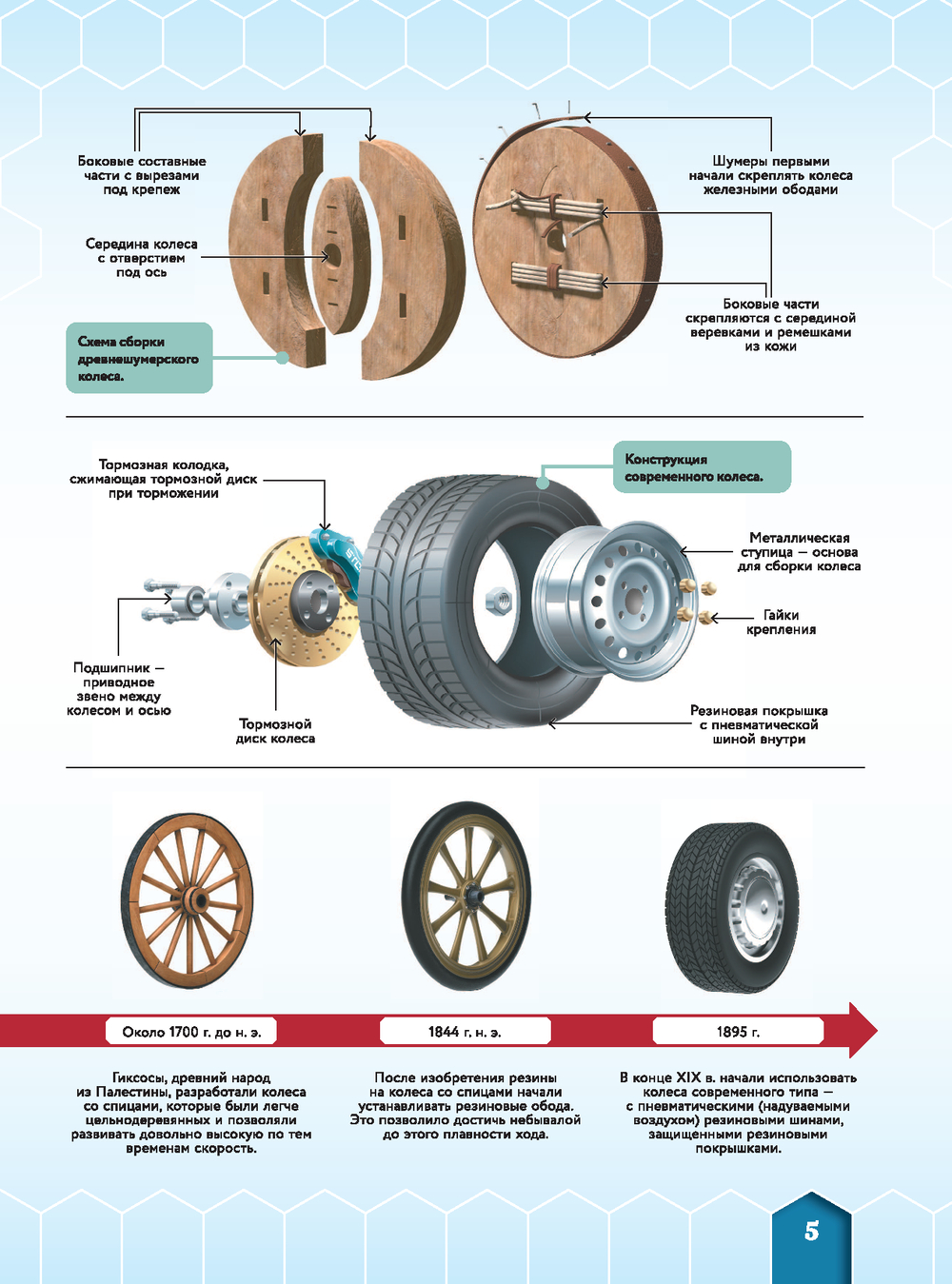 Боковые составные части с вырезами под крепеж

Середина колеса с отверстием под ось

Схема сборки древнешумерского колеса.

Шумеры первыми начали скреплять колеса железными ободами

Боковые части скрепляются с серединой веревками и ремешками из кожи

Тормозная колодка, сжимающая тормозной диск при торможении

Конструкция современного колеса.

Металлическая ступица — основа для сборки колеса

Гайки крепления

Подшипник — приводное звено между колесом и осью

Тормозной диск колеса

Резиновая покрышка с пневматической шиной внутри

Около 1700 г. до н. э.

1844 г. н. э.

1895 г.

Гиксосы, древний народ из Палестины, разработали колеса со спицами, которые были легче цельнодеревянных и позволяли развивать довольно высокую по тем временам скорость.

После изобретения резины на колеса со спицами начали устанавливать резиновые обода. Это позволило достичь небывалой до этого плавности хода.

В конце XIX в. начали использовать колеса современного типа — с пневматическими (надуваемыми воздухом) резиновыми шинами, защищенными резиновыми покрышками.

5